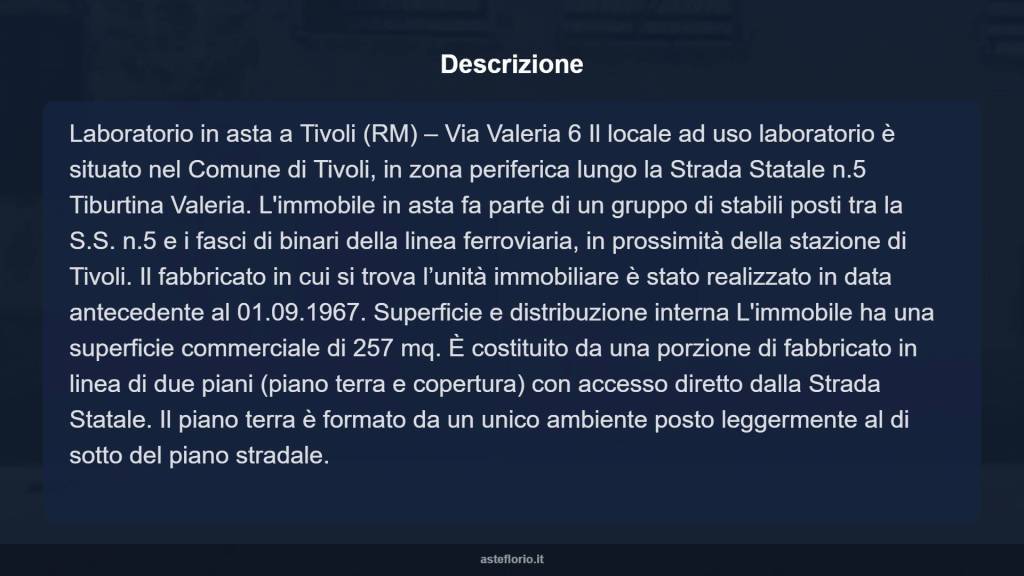 Descrizione

Laboratorio in asta a Tivoli (RM) – Via Valeria 6 Il locale ad uso laboratorio è situato nel Comune di Tivoli, in zona periferica lungo la Strada Statale n.5 Tiburtina Valeria. L'immobile in asta fa parte di un gruppo di stabili posti tra la S.S. n.5 e i fasci di binari della linea ferroviaria, in prossimità della stazione di Tivoli. Il fabbricato in cui si trova l'unità immobiliare è stato realizzato in data antecedente al 01.09.1967. Superficie e distribuzione interna L'immobile ha una superficie commerciale di 257 mq. È costituito da una porzione di fabbricato in linea di due piani (piano terra e copertura) con accesso diretto dalla Strada Statale. Il piano terra è formato da un unico ambiente posto leggermente al di sotto del piano stradale.

asteflorio.it